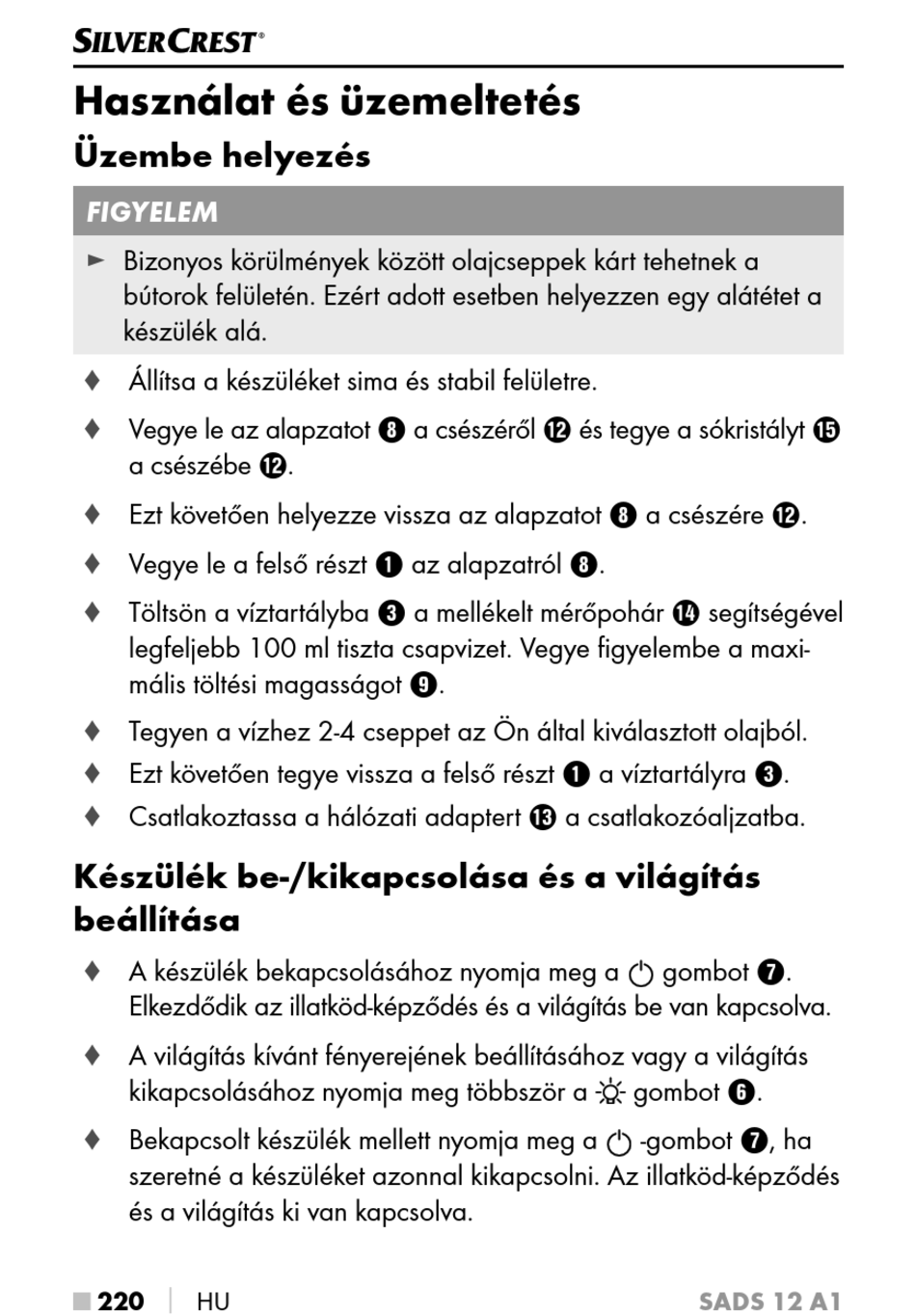 SILVERCREST®

Használat és üzemeltetés

Üzembe helyezés

FIGYELEM

► Bizonyos körülmények között olajcseppek kárt tehetnek a bútorok felületén. Ezért adott esetben helyezzen egy alátétet a készülék alá.

♦ Állítsa a készüléket sima és stabil felületre.

♦ Vegye le az alapzatot ❽ a csészéről ⓬ és tegye a sókristályt ⓯ a csészébe ⓬.

♦ Ezt követően helyezze vissza az alapzatot ❽ a csészére ⓬.

♦ Vegye le a felső részt ❶ az alapzatról ❽.

♦ Töltsön a víztartályba ❸ a mellékelt mérőpohár ⓮ segítségével legfeljebb 100 ml tiszta csapvizet. Vegye figyelembe a maximális töltési magasságot ❾.

♦ Tegyen a vízhez 2-4 cseppet az Ön által kiválasztott olajból.

♦ Ezt követően tegye vissza a felső részt ❶ a víztartályra ❸.

♦ Csatlakoztassa a hálózati adaptert ⓭ a csatlakozóaljzatba.

Készülék be-/kikapcsolása és a világítás beállítása

♦ A készülék bekapcsolásához nyomja meg a ⏻ gombot ❼. Elkezdődik az illatköd-képződés és a világítás be van kapcsolva.

♦ A világítás kívánt fényerejének beállításához vagy a világítás kikapcsolásához nyomja meg többször a ☼ gombot ❻.

♦ Bekapcsolt készülék mellett nyomja meg a ⏻ -gombot ❼, ha szeretné a készüléket azonnal kikapcsolni. Az illatköd-képződés és a világítás ki van kapcsolva.

■ 220 | HU SADS 12 A1